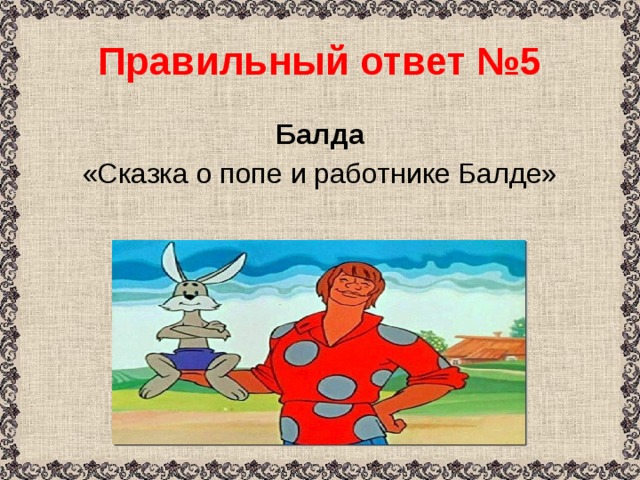 Правильный ответ №5

Балда

«Сказка о попе и работнике Балде»